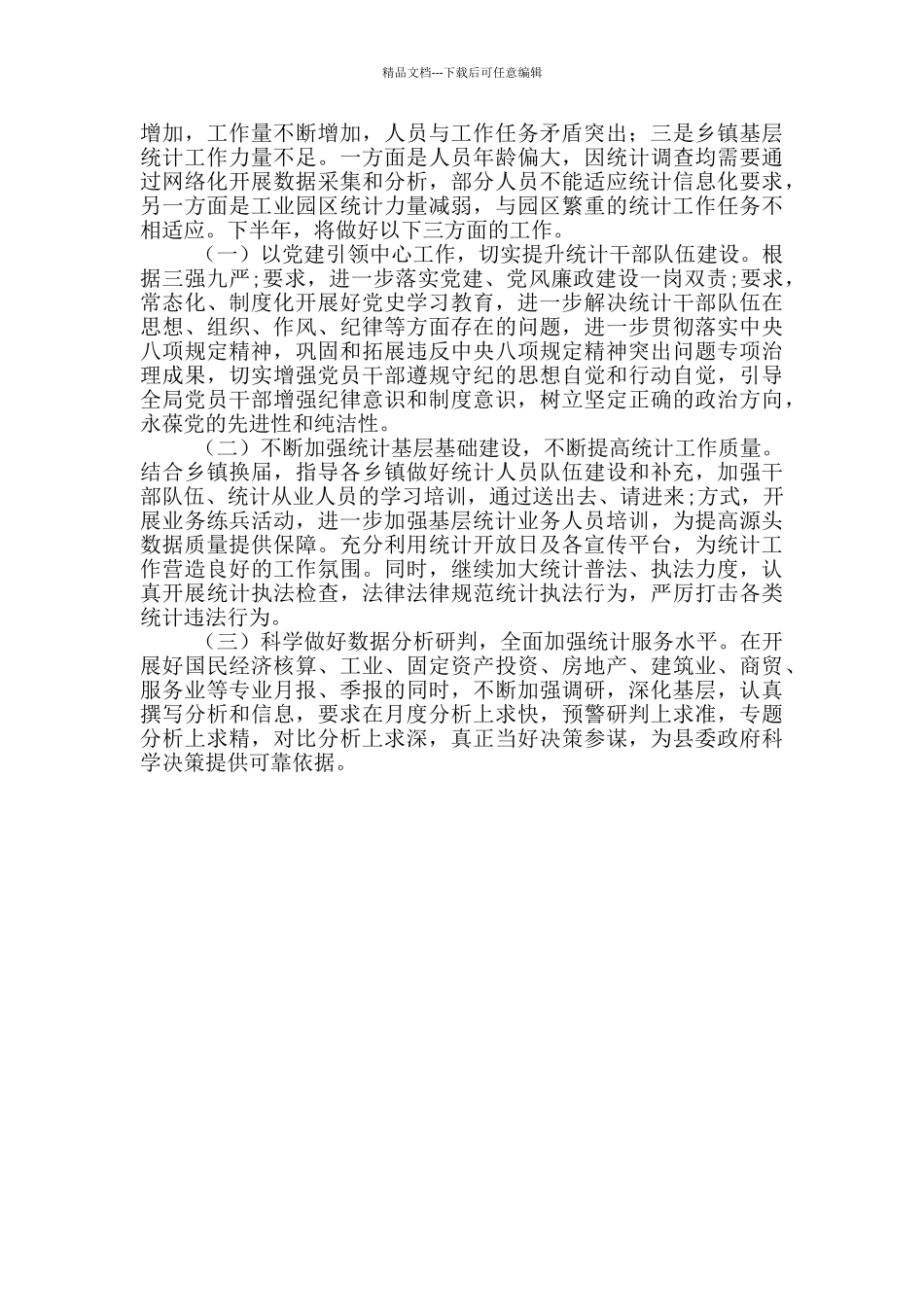 精品文档---下载后可任意编辑

增加，工作量不断增加，人员与工作任务矛盾突出；三是乡镇基层统计工作力量不足。一方面是人员年龄偏大，因统计调查均需要通过网络化开展数据采集和分析，部分人员不能适应统计信息化要求，另一方面是工业园区统计力量减弱，与园区繁重的统计工作任务不相适应。下半年，将做好以下三方面的工作。

（一）以党建引领中心工作，切实提升统计干部队伍建设。根据三强九严;要求，进一步落实党建、党风廉政建设一岗双责;要求，常态化、制度化开展好党史学习教育，进一步解决统计干部队伍在思想、组织、作风、纪律等方面存在的问题，进一步贯彻落实中央八项规定精神，巩固和拓展违反中央八项规定精神突出问题专项治理成果，切实增强党员干部遵规守纪的思想自觉和行动自觉，引导全局党员干部增强纪律意识和制度意识，树立坚定正确的政治方向，永葆党的先进性和纯洁性。

（二）不断加强统计基层基础建设，不断提高统计工作质量。结合乡镇换届，指导各乡镇做好统计人员队伍建设和补充，加强干部队伍、统计从业人员的学习培训，通过送出去、请进来;方式，开展业务练兵活动，进一步加强基层统计业务人员培训，为提高源头数据质量提供保障。充分利用统计开放日及各宣传平台，为统计工作营造良好的工作氛围。同时，继续加大统计普法、执法力度，认真开展统计执法检查，法律法律规范统计执法行为，严厉打击各类统计违法行为。

（三）科学做好数据分析研判，全面加强统计服务水平。在开展好国民经济核算、工业、固定资产投资、房地产、建筑业、商贸、服务业等专业月报、季报的同时，不断加强调研，深化基层，认真撰写分析和信息，要求在月度分析上求快，预警研判上求准，专题分析上求精，对比分析上求深，真正当好决策参谋，为县委政府科学决策提供可靠依据。